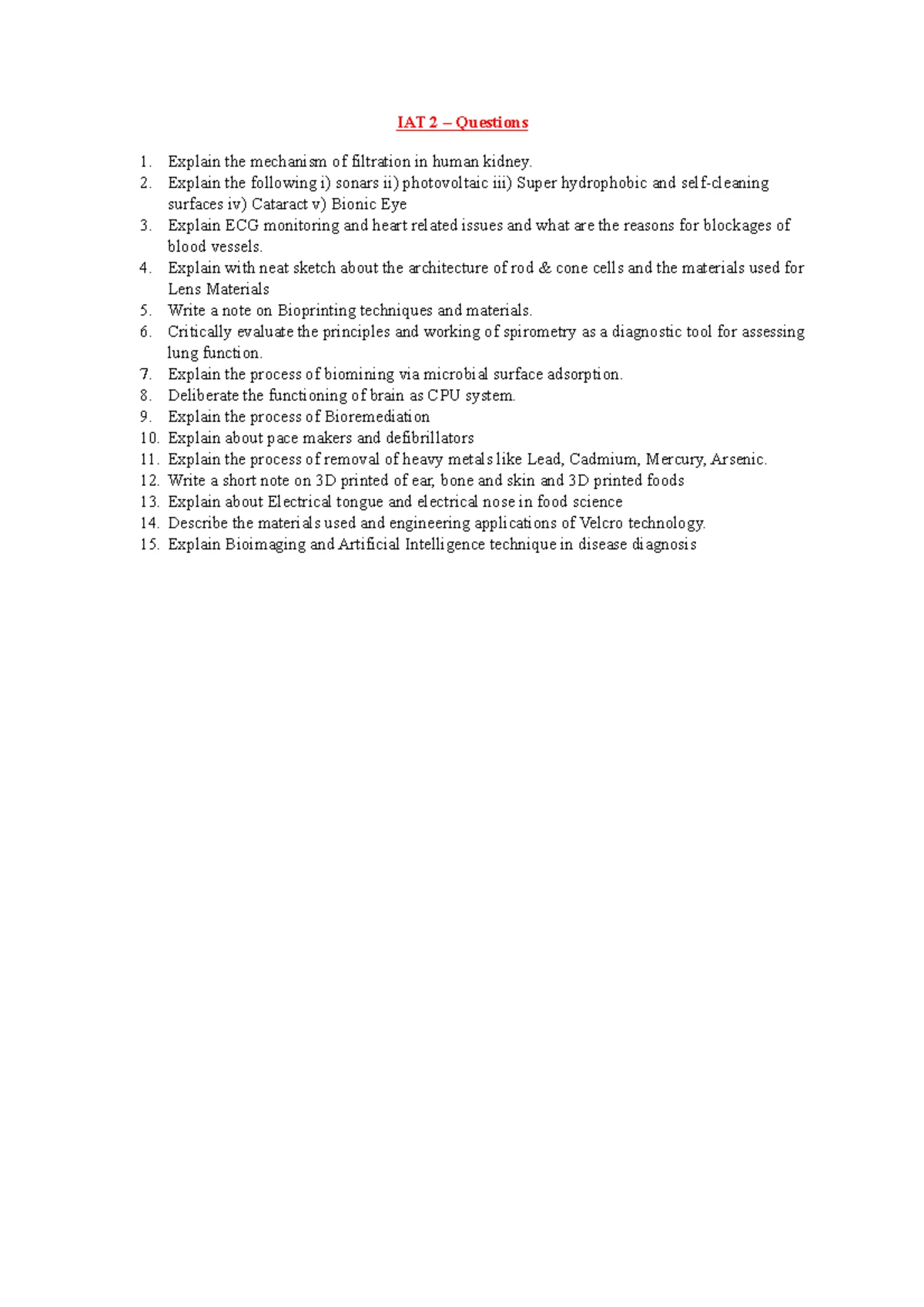 IAT 2 – Questions

1. Explain the mechanism of filtration in human kidney.
2. Explain the following i) sonars ii) photovoltaic iii) Super hydrophobic and self-cleaning surfaces iv) Cataract v) Bionic Eye
3. Explain ECG monitoring and heart related issues and what are the reasons for blockages of blood vessels.
4. Explain with neat sketch about the architecture of rod & cone cells and the materials used for Lens Materials
5. Write a note on Bioprinting techniques and materials.
6. Critically evaluate the principles and working of spirometry as a diagnostic tool for assessing lung function.
7. Explain the process of biomining via microbial surface adsorption.
8. Deliberate the functioning of brain as CPU system.
9. Explain the process of Bioremediation
10. Explain about pace makers and defibrillators
11. Explain the process of removal of heavy metals like Lead, Cadmium, Mercury, Arsenic.
12. Write a short note on 3D printed of ear, bone and skin and 3D printed foods
13. Explain about Electrical tongue and electrical nose in food science
14. Describe the materials used and engineering applications of Velcro technology.
15. Explain Bioimaging and Artificial Intelligence technique in disease diagnosis